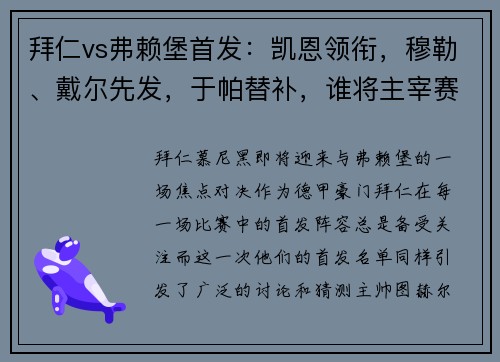 拜仁vs弗赖堡首发：凯恩领衔，穆勒、戴尔先发，于帕替补，谁将主宰赛

拜仁慕尼黑即将迎来与弗赖堡的一场焦点对决作为德甲豪门拜仁在每一场比赛中的首发阵容总是备受关注而这一次他们的首发名单同样引发了广泛的讨论和猜测主帅图赫尔